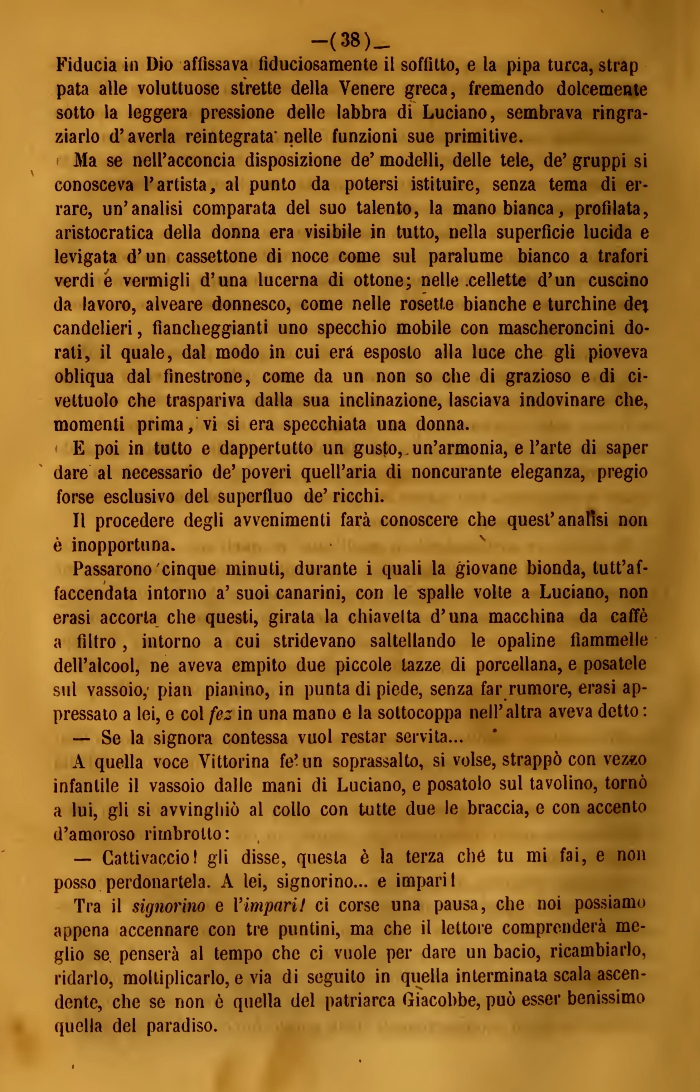 —(38)—

Fiducia in Dio affissava fiduciosamente il soffitto, e la pipa turca, strappata alle voluttuose strette della Venere greca, fremendo dolcemente sotto la leggera pressione delle labbra di Luciano, sembrava ringraziarlo d'averla reintegrata nelle funzioni sue primitive.

Ma se nell'acconcia disposizione de' modelli, delle tele, de' gruppi si conosceva l'artista, al punto da potersi istituire, senza tema di errare, un'analisi comparata del suo talento, la mano bianca, profilata, aristocratica della donna era visibile in tutto, nella superficie lucida e levigata d'un cassettone di noce come sul paralume bianco a trafori verdi e vermigli d'una lucerna di ottone; nelle cellette d'un cuscino da lavoro, alveare donnesco, come nelle rosette bianche e turchine dei candelieri, fiancheggianti uno specchio mobile con mascheroncini dorati, il quale, dal modo in cui era esposto alla luce che gli pioveva obliqua dal finestrone, come da un non so che di grazioso e di civettuolo che traspariva dalla sua inclinazione, lasciava indovinare che, momenti prima, vi si era specchiata una donna.

E poi in tutto e dappertutto un gusto, un'armonia, e l'arte di saper dare al necessario de' poveri quell'aria di noncurante eleganza, pregio forse esclusivo del superfluo de' ricchi.

Il procedere degli avvenimenti farà conoscere che quest'analisi non è inopportuna.

Passarono cinque minuti, durante i quali la giovane bionda, tutt'affaccendata intorno a' suoi canarini, con le spalle volte a Luciano, non erasi accorta che questi, girata la chiavetta d'una macchina da caffè a filtro, intorno a cui stridevano saltellando le opaline fiammelle dell'alcool, ne aveva empito due piccole tazze di porcellana, e posatele sul vassoio, pian pianino, in punta di piede, senza far rumore, erasi appressato a lei, e col fez in una mano e la sottocoppa nell'altra aveva detto:

— Se la signora contessa vuol restar servita...

A quella voce Vittorina fe' un soprassalto, si volse, strappò con vezzo infantile il vassoio dalle mani di Luciano, e posatolo sul tavolino, tornò a lui, gli si avvinghiò al collo con tutte due le braccia, e con accento d'amoroso rimbrotto:

— Cattivaccio! gli disse, questa è la terza che tu mi fai, e non posso perdonartela. A lei, signorino... e impari!

Tra il signorino e l'impari! ci corse una pausa, che noi possiamo appena accennare con tre puntini, ma che il lettore comprenderà meglio se penserà al tempo che ci vuole per dare un bacio, ricambiarlo, ridarlo, moltiplicarlo, e via di seguito in quella interminata scala ascendente, che se non è quella del patriarca Giacobbe, può esser benissimo quella del paradiso.